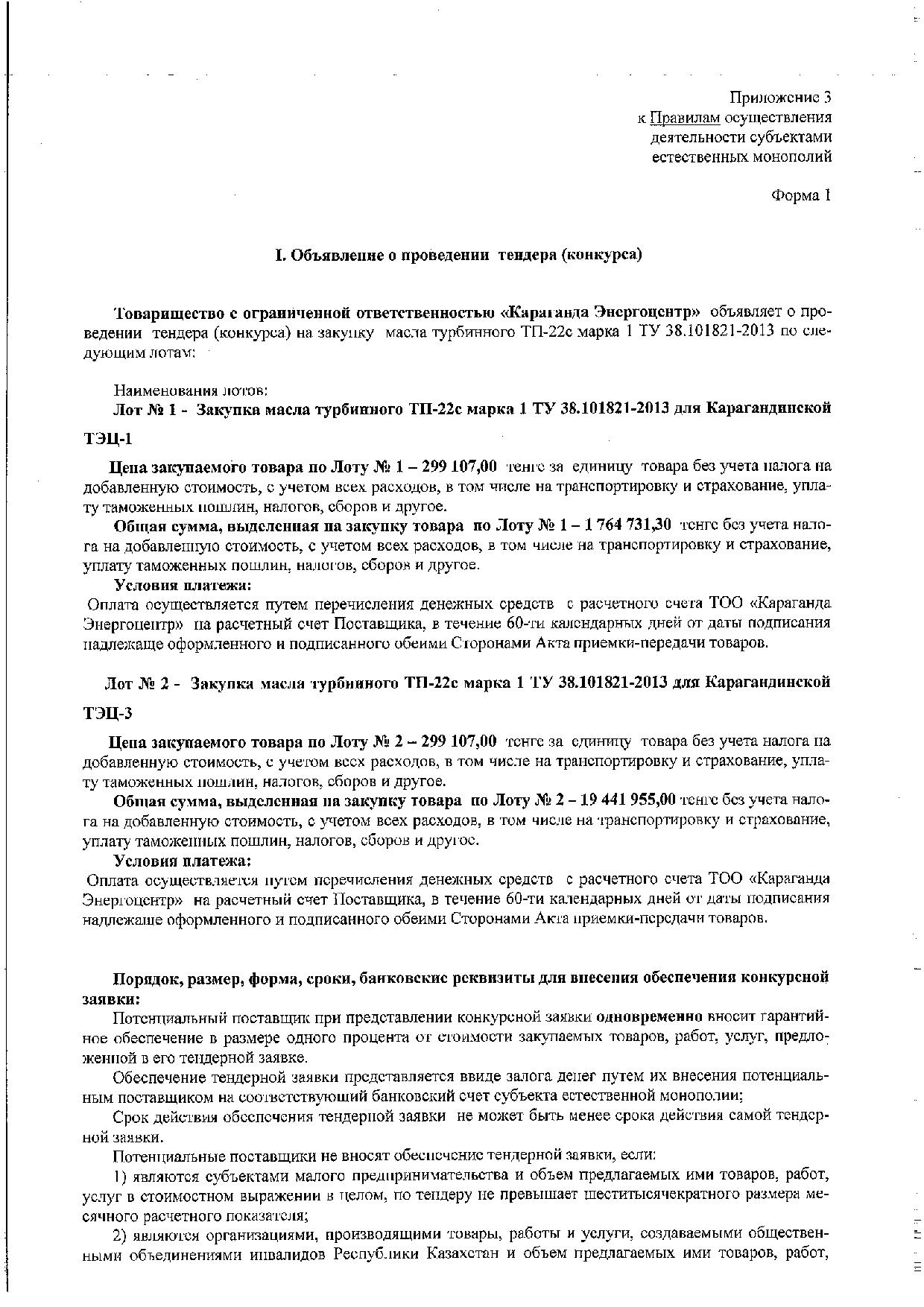 Приложение 3
к Правилам осуществления деятельности субъектами естественных монополий

Форма 1

I. Объявление о проведении тендера (конкурса)

Товарищество с ограниченной ответственностью «Караганда Энергоцентр» объявляет о проведении тендера (конкурса) на закупку масла турбинного ТП-22с марка 1 ТУ 38.101821-2013 по следующим лотам:

Наименования лотов:
Лот № 1 - Закупка масла турбинного ТП-22с марка 1 ТУ 38.101821-2013 для Карагандинской ТЭЦ-1

Цена закупаемого товара по Лоту № 1 – 299 107,00 тенге за единицу товара без учета налога на добавленную стоимость, с учетом всех расходов, в том числе на транспортировку и страхование, уплату таможенных пошлин, налогов, сборов и другое.

Общая сумма, выделенная на закупку товара по Лоту № 1 – 1 764 731,30 тенге без учета налога на добавленную стоимость, с учетом всех расходов, в том числе на транспортировку и страхование, уплату таможенных пошлин, налогов, сборов и другое.

Условия платежа:
Оплата осуществляется путем перечисления денежных средств с расчетного счета ТОО «Караганда Энергоцентр» на расчетный счет Поставщика, в течение 60-ти календарных дней от даты подписания надлежаще оформленного и подписанного обеими Сторонами Акта приемки-передачи товаров.

Лот № 2 - Закупка масла турбинного ТП-22с марка 1 ТУ 38.101821-2013 для Карагандинской ТЭЦ-3

Цена закупаемого товара по Лоту № 2 – 299 107,00 тенге за единицу товара без учета налога на добавленную стоимость, с учетом всех расходов, в том числе на транспортировку и страхование, уплату таможенных пошлин, налогов, сборов и другое.

Общая сумма, выделенная на закупку товара по Лоту № 2 – 19 441 955,00 тенге без учета налога на добавленную стоимость, с учетом всех расходов, в том числе на транспортировку и страхование, уплату таможенных пошлин, налогов, сборов и другое.

Условия платежа:
Оплата осуществляется путем перечисления денежных средств с расчетного счета ТОО «Караганда Энергоцентр» на расчетный счет Поставщика, в течение 60-ти календарных дней от даты подписания надлежаще оформленного и подписанного обеими Сторонами Акта приемки-передачи товаров.

Порядок, размер, форма, сроки, банковские реквизиты для внесения обеспечения конкурсной заявки:

Потенциальный поставщик при представлении конкурсной заявки одновременно вносит гарантийное обеспечение в размере одного процента от стоимости закупаемых товаров, работ, услуг, предложенной в его тендерной заявке.

Обеспечение тендерной заявки представляется ввиде залога денег путем их внесения потенциальным поставщиком на соответствующий банковский счет субъекта естественной монополии;

Срок действия обеспечения тендерной заявки не может быть менее срока действия самой тендерной заявки.

Потенциальные поставщики не вносят обеспечение тендерной заявки, если:

1) являются субъектами малого предпринимательства и объем предлагаемых ими товаров, работ, услуг в стоимостном выражении в целом, по тендеру не превышает шеститысячекратного размера месячного расчетного показателя;

2) являются организациями, производящими товары, работы и услуги, создаваемыми общественными объединениями инвалидов Республики Казахстан и объем предлагаемых ими товаров, работ,